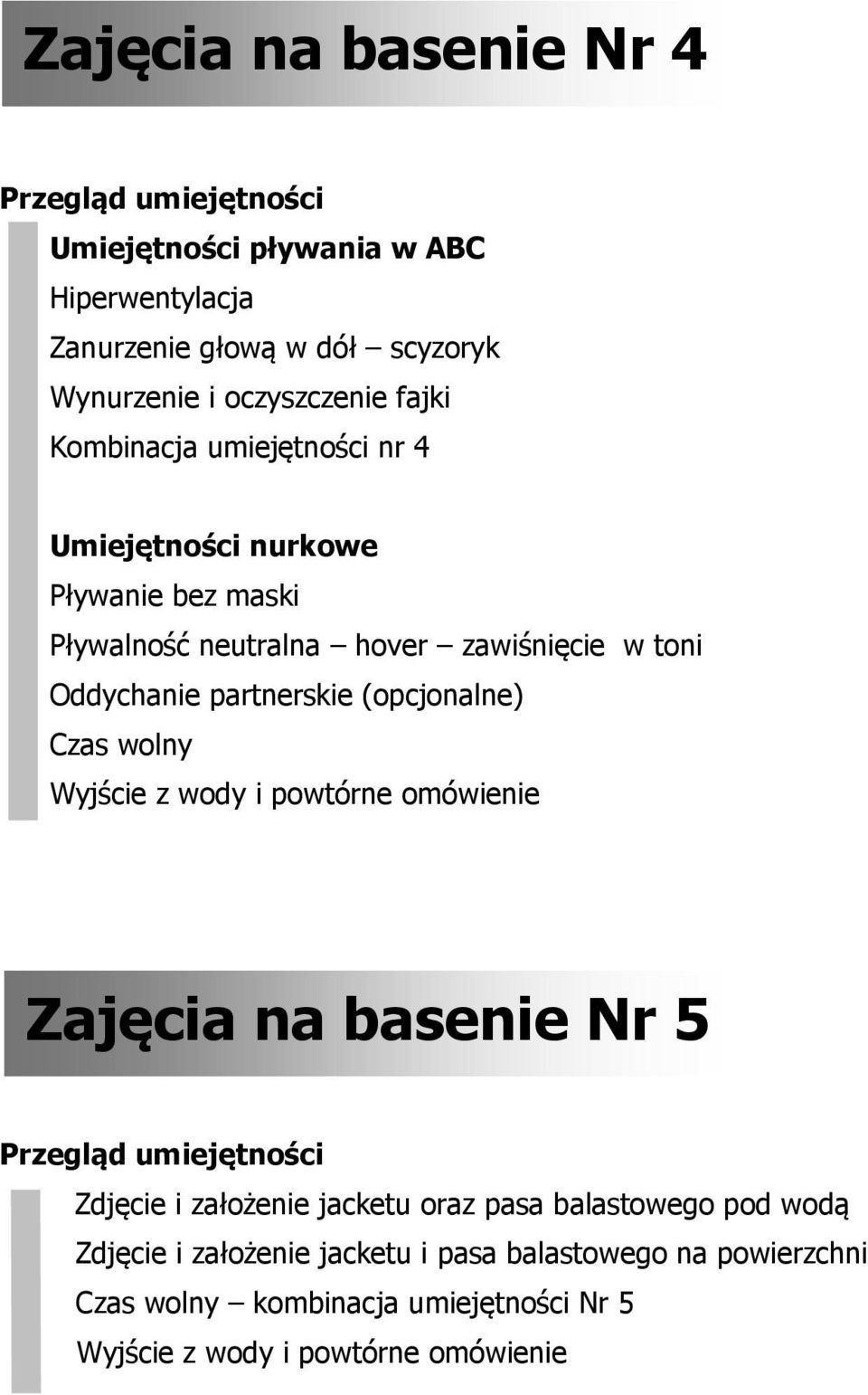 Zajęcia na basenie Nr 4

Przegląd umiejętności

Umiejętności pływania w ABC
Hiperwentylacja
Zanurzenie głową w dół – scyzoryk
Wynurzenie i oczyszczenie fajki
Kombinacja umiejętności nr 4

Umiejętności nurkowe
Pływanie bez maski
Pływalność neutralna – hover – zawiśnięcie w toni
Oddychanie partnerskie (opcjonalne)
Czas wolny
Wyjście z wody i powtórne omówienie

Zajęcia na basenie Nr 5

Przegląd umiejętności

Zdjęcie i założenie jacketu oraz pasa balastowego pod wodą
Zdjęcie i założenie jacketu i pasa balastowego na powierzchni
Czas wolny – kombinacja umiejętności Nr 5
Wyjście z wody i powtórne omówienie